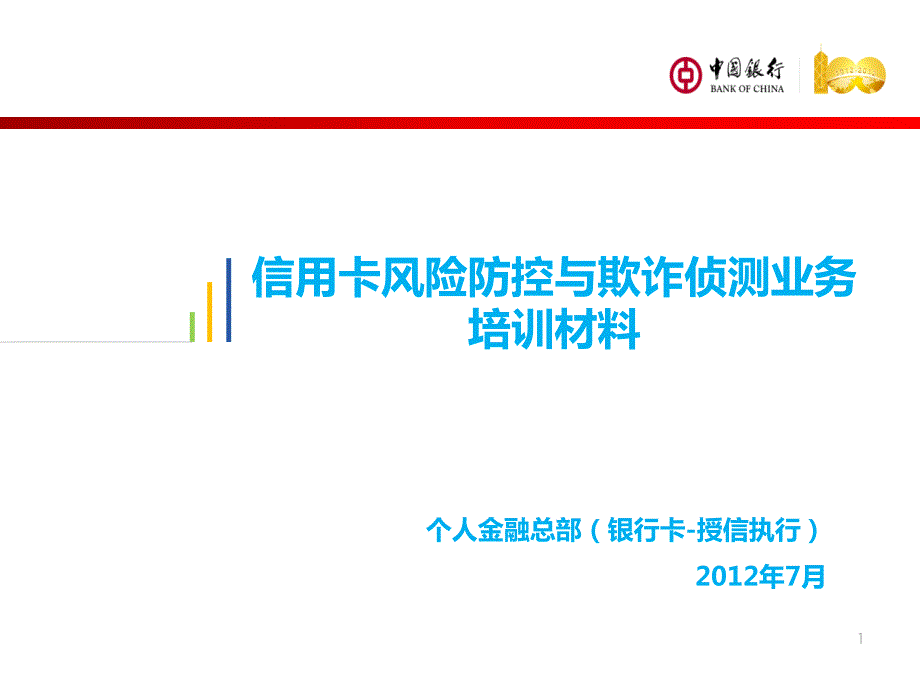 中国银行
BANK OF CHINA

100

信用卡风险防控与欺诈侦测业务培训材料

个人金融总部（银行卡-授信执行）

2012年7月

1